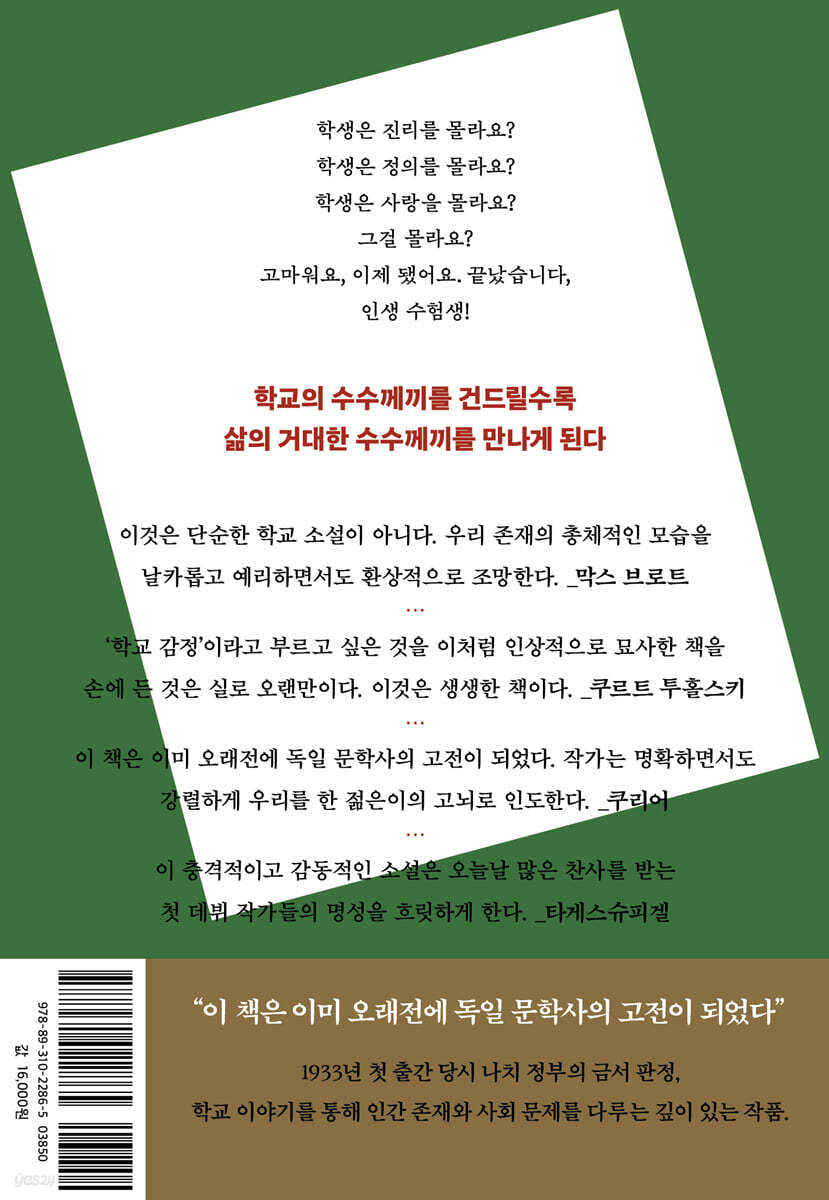 학생은 진리를 몰라요?
학생은 정의를 몰라요?
학생은 사랑을 몰라요?
그걸 몰라요?
고마워요, 이제 됐어요. 끝났습니다,
인생 수험생!

학교의 수수께끼를 건드릴수록
삶의 거대한 수수께끼를 만나게 된다

이것은 단순한 학교 소설이 아니다. 우리 존재의 총체적인 모습을 날카롭고 예리하면서도 환상적으로 조망한다. _막스 브로트

...

'학교 감정'이라고 부르고 싶은 것을 이처럼 인상적으로 묘사한 책을 손에 든 것은 실로 오랜만이다. 이것은 생생한 책이다. _쿠르트 투홀스키

...

이 책은 이미 오래전에 독일 문학사의 고전이 되었다. 작가는 명확하면서도 강렬하게 우리를 한 젊은이의 고뇌로 인도한다. _쿠리어

...

이 충격적이고 감동적인 소설은 오늘날 많은 찬사를 받는 첫 데뷔 작가들의 명성을 흐릿하게 한다. _타게스슈피겔

978-89-310-2286-5 03850
값 16,000원

"이 책은 이미 오래전에 독일 문학사의 고전이 되었다"

1933년 첫 출간 당시 나치 정부의 금서 판정,
학교 이야기를 통해 인간 존재와 사회 문제를 다루는 깊이 있는 작품.

yes24